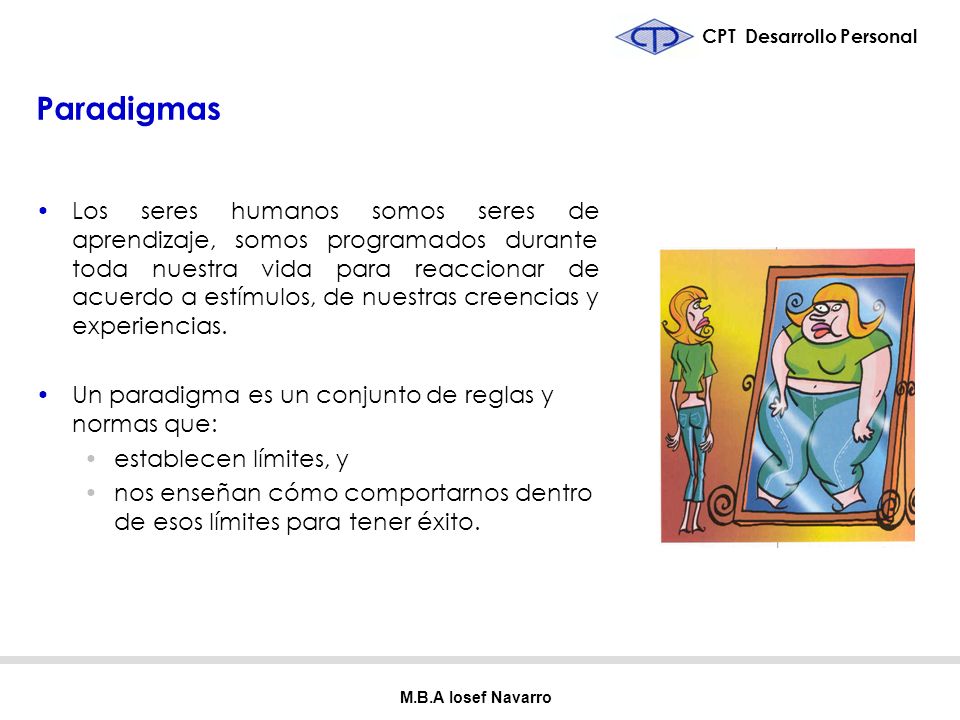 CPT Desarrollo Personal

Paradigmas

• Los seres humanos somos seres de aprendizaje, somos programados durante toda nuestra vida para reaccionar de acuerdo a estímulos, de nuestras creencias y experiencias.

• Un paradigma es un conjunto de reglas y normas que:
  • establecen límites, y
  • nos enseñan cómo comportarnos dentro de esos límites para tener éxito.

M.B.A Iosef Navarro